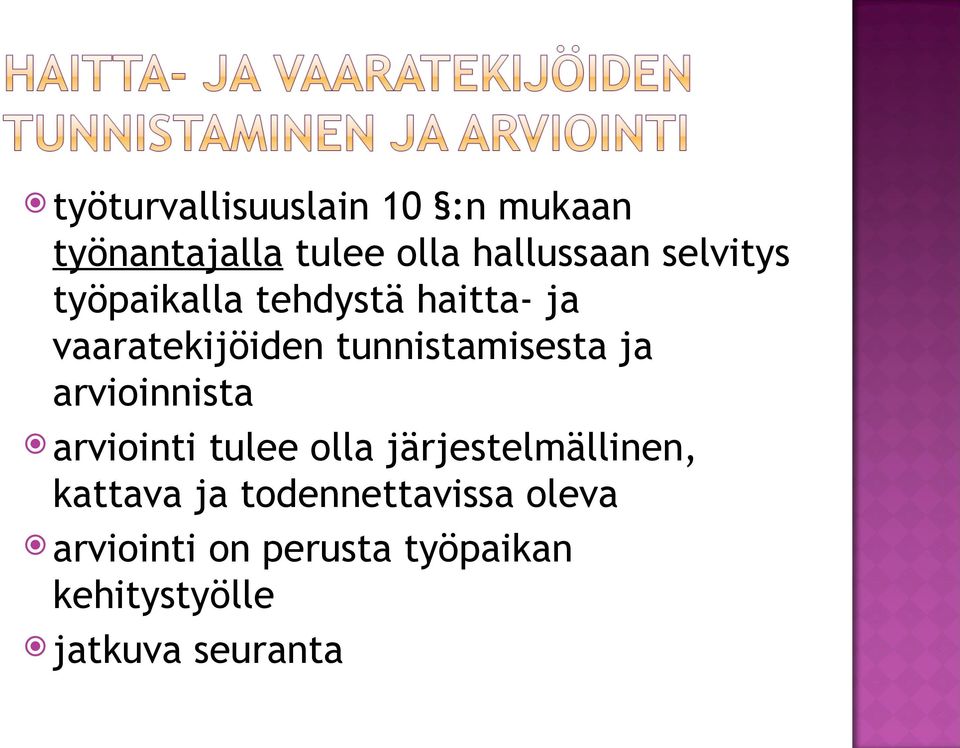 HAITTA- JA VAARATEKIJÖIDEN TUNNISTAMINEN JA ARVIOINTI

työturvallisuuslain 10 §:n mukaan työnantajalla tulee olla hallussaan selvitys työpaikalla tehdystä haitta- ja vaaratekijöiden tunnistamisesta ja arvioinnista

arviointi tulee olla järjestelmällinen, kattava ja todennettavissa oleva

arviointi on perusta työpaikan kehitystyölle

jatkuva seuranta